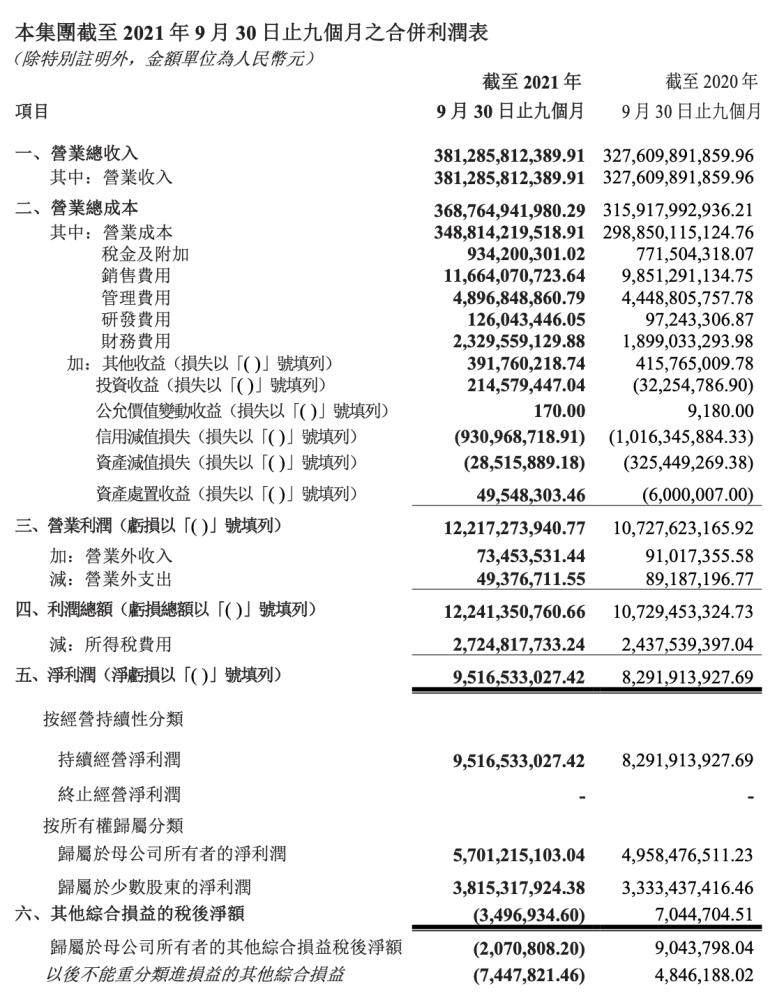 本集團截至 2021 年 9 月 30 日止九個月之合併利潤表
(除特別註明外，金額單位為人民幣元)

| 項目 | 截至 2021 年 9 月 30 日止九個月 | 截至 2020 年 9 月 30 日止九個月 |
|---|---|---|
| 一、營業總收入 | 381,285,812,389.91 | 327,609,891,859.96 |
| 其中：營業收入 | 381,285,812,389.91 | 327,609,891,859.96 |
| 二、營業總成本 | 368,764,941,980.29 | 315,917,992,936.21 |
| 其中：營業成本 | 348,814,219,518.91 | 298,850,115,124.76 |
| 稅金及附加 | 934,200,301.02 | 771,504,318.07 |
| 銷售費用 | 11,664,070,723.64 | 9,851,291,134.75 |
| 管理費用 | 4,896,848,860.79 | 4,448,805,757.78 |
| 研發費用 | 126,043,446.05 | 97,243,306.87 |
| 財務費用 | 2,329,559,129.88 | 1,899,033,293.98 |
| 加：其他收益（損失以「( )」號填列） | 391,760,218.74 | 415,765,009.78 |
| 投資收益（損失以「( )」號填列） | 214,579,447.04 | (32,254,786.90) |
| 公允價值變動收益（損失以「( )」號填列） | 170.00 | 9,180.00 |
| 信用減值損失（損失以「( )」號填列） | (930,968,718.91) | (1,016,345,884.33) |
| 資產減值損失（損失以「( )」號填列） | (28,515,889.18) | (325,449,269.38) |
| 資產處置收益（損失以「( )」號填列） | 49,548,303.46 | (6,000,007.00) |
| 三、營業利潤（虧損以「( )」號填列） | 12,217,273,940.77 | 10,727,623,165.92 |
| 加：營業外收入 | 73,453,531.44 | 91,017,355.58 |
| 減：營業外支出 | 49,376,711.55 | 89,187,196.77 |
| 四、利潤總額（虧損總額以「( )」號填列） | 12,241,350,760.66 | 10,729,453,324.73 |
| 減：所得稅費用 | 2,724,817,733.24 | 2,437,539,397.04 |
| 五、淨利潤（淨虧損以「( )」號填列） | 9,516,533,027.42 | 8,291,913,927.69 |
| 按經營持續性分類 | | |
| 持續經營淨利潤 | 9,516,533,027.42 | 8,291,913,927.69 |
| 終止經營淨利潤 | - | - |
| 按所有權歸屬分類 | | |
| 歸屬於母公司所有者的淨利潤 | 5,701,215,103.04 | 4,958,476,511.23 |
| 歸屬於少數股東的淨利潤 | 3,815,317,924.38 | 3,333,437,416.46 |
| 六、其他綜合損益的稅後淨額 | (3,496,934.60) | 7,044,704.51 |
| 歸屬於母公司所有者的其他綜合損益稅後淨額 | (2,070,808.20) | 9,043,798.04 |
| 以後不能重分類進損益的其他綜合損益 | (7,447,821.46) | 4,846,188.02 |